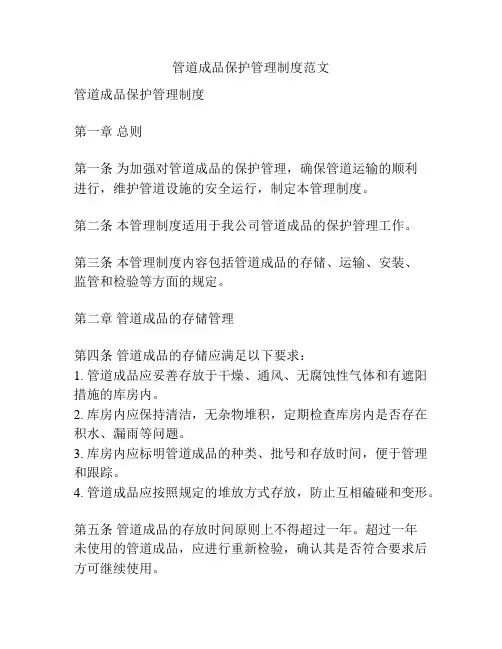 管道成品保护管理制度范文

管道成品保护管理制度

第一章 总则

第一条 为加强对管道成品的保护管理，确保管道运输的顺利进行，维护管道设施的安全运行，制定本管理制度。

第二条 本管理制度适用于我公司管道成品的保护管理工作。

第三条 本管理制度内容包括管道成品的存储、运输、安装、监管和检验等方面的规定。

第二章 管道成品的存储管理

第四条 管道成品的存储应满足以下要求：
1. 管道成品应妥善存放于干燥、通风、无腐蚀性气体和有遮阳措施的库房内。
2. 库房内应保持清洁，无杂物堆积，定期检查库房内是否存在积水、漏雨等问题。
3. 库房内应标明管道成品的种类、批号和存放时间，便于管理和跟踪。
4. 管道成品应按照规定的堆放方式存放，防止互相磕碰和变形。

第五条 管道成品的存放时间原则上不得超过一年。超过一年未使用的管道成品，应进行重新检验，确认其是否符合要求后方可继续使用。